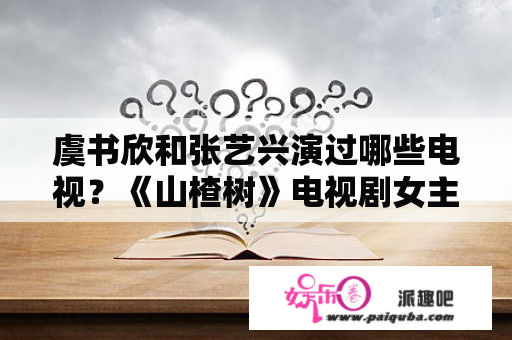 虞书欣和张艺兴演过哪些电视？《山楂树》电视剧女主

娱乐圈

派趣吧

www.paiquba.com